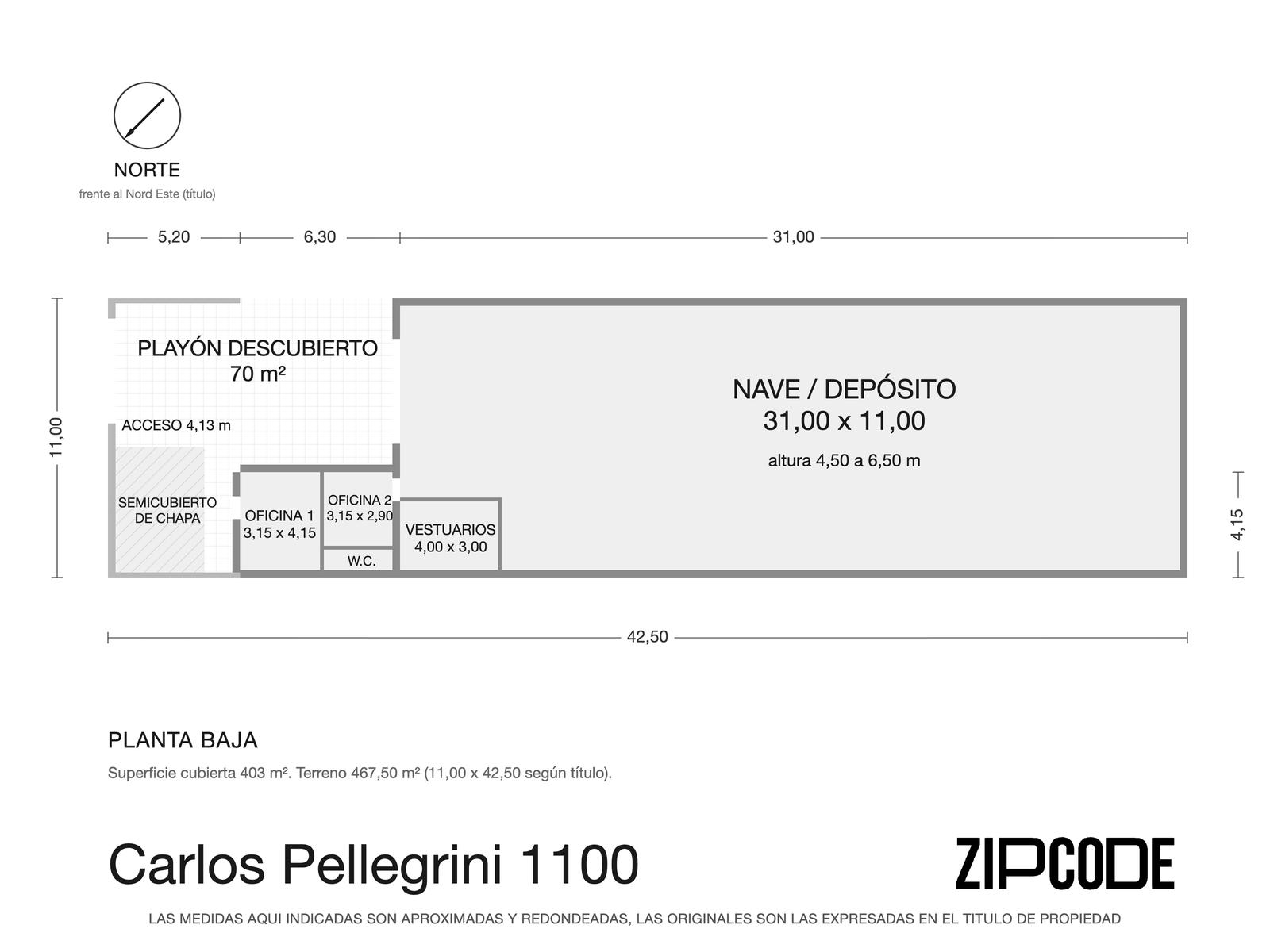 NORTE
frente al Nord Este (título)

5,20
6,30
31,00

11,00

PLAYÓN DESCUBIERTO
70 m²

ACCESO 4,13 m

SEMICUBIERTO DE CHAPA

OFICINA 1
3,15 x 4,15

OFICINA 2
3,15 x 2,90

W.C.

VESTUARIOS
4,00 x 3,00

NAVE / DEPÓSITO
31,00 x 11,00
altura 4,50 a 6,50 m

4,15

42,50

PLANTA BAJA
Superficie cubierta 403 m². Terreno 467,50 m² (11,00 x 42,50 según título).

Carlos Pellegrini 1100

ZIPCODE

LAS MEDIDAS AQUI INDICADAS SON APROXIMADAS Y REDONDEADAS, LAS ORIGINALES SON LAS EXPRESADAS EN EL TITULO DE PROPIEDAD